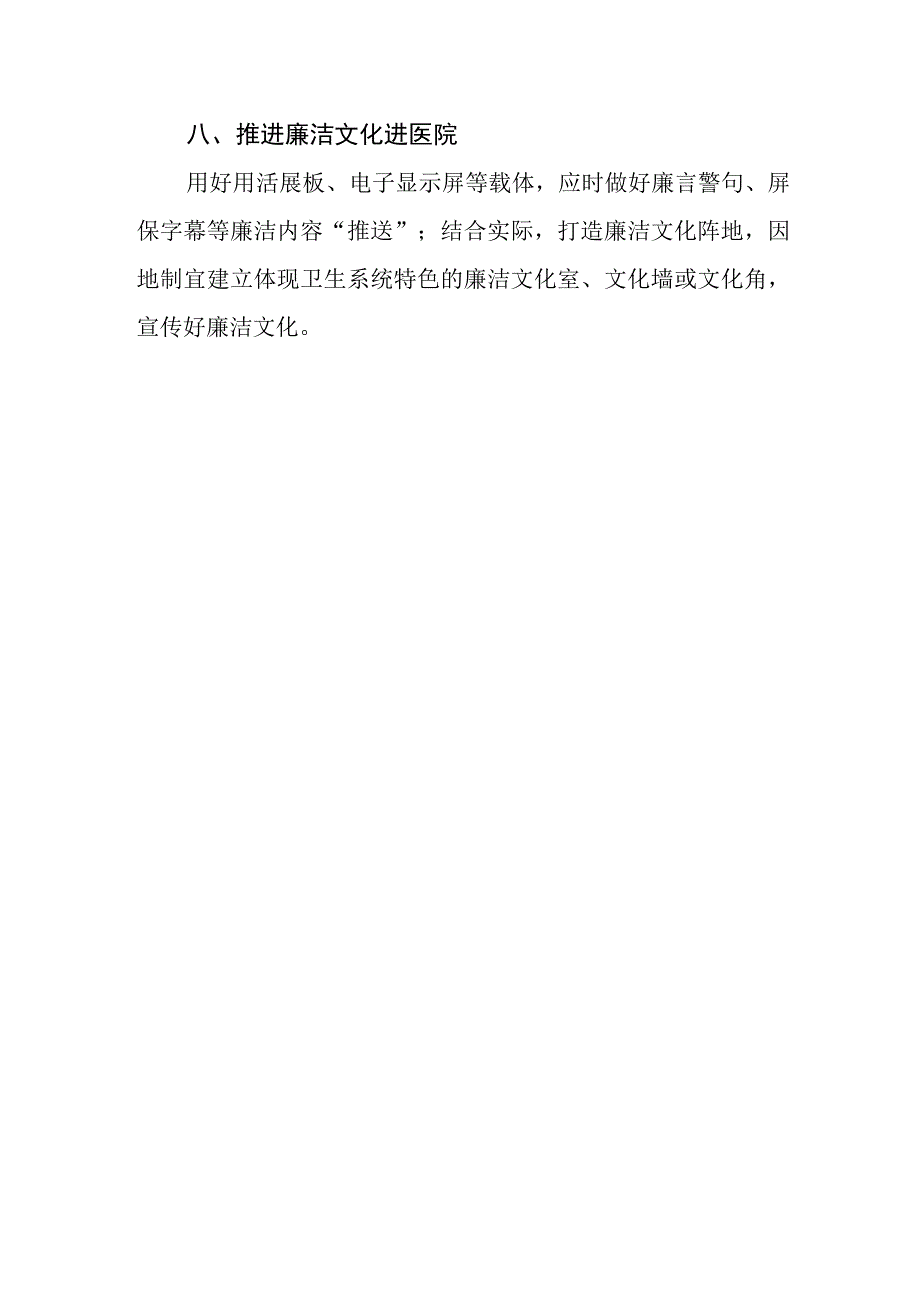 八、推进廉洁文化进医院

用好用活展板、电子显示屏等载体，应时做好廉言警句、屏保字幕等廉洁内容“推送”；结合实际，打造廉洁文化阵地，因地制宜建立体现卫生系统特色的廉洁文化室、文化墙或文化角，宣传好廉洁文化。